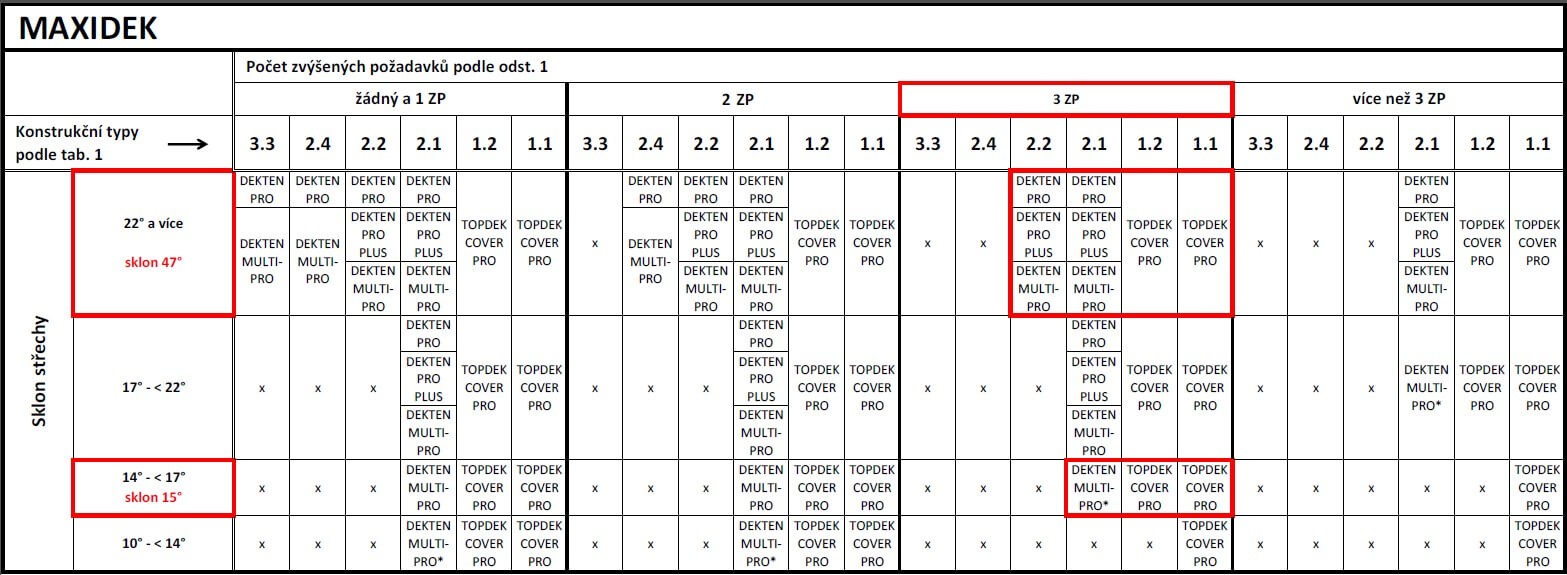 MAXIDEK

| | | Počet zvýšených požadavků podle odst. 1 | | | | | | | | | | | | | | | | | | | | | | | |
|---|---|---|---|---|---|---|---|---|---|---|---|---|---|---|---|---|---|---|---|---|---|---|---|---|---|
| | | žádný a 1 ZP | | | | | | 2 ZP | | | | | | 3 ZP | | | | | | více než 3 ZP | | | | | |
| Konstrukční typy podle tab. 1 → | | 3.3 | 2.4 | 2.2 | 2.1 | 1.2 | 1.1 | 3.3 | 2.4 | 2.2 | 2.1 | 1.2 | 1.1 | 3.3 | 2.4 | 2.2 | 2.1 | 1.2 | 1.1 | 3.3 | 2.4 | 2.2 | 2.1 | 1.2 | 1.1 |
| Sklon střechy | 22° a více sklon 47° | DEKTEN PRO DEKTEN MULTI-PRO | DEKTEN PRO DEKTEN MULTI-PRO | DEKTEN PRO DEKTEN PRO PLUS DEKTEN MULTI-PRO | DEKTEN PRO DEKTEN PRO PLUS DEKTEN MULTI-PRO | TOPDEK COVER PRO | TOPDEK COVER PRO | x | DEKTEN PRO DEKTEN MULTI-PRO | DEKTEN PRO DEKTEN PRO PLUS DEKTEN MULTI-PRO | DEKTEN PRO DEKTEN PRO PLUS DEKTEN MULTI-PRO | TOPDEK COVER PRO | TOPDEK COVER PRO | x | x | DEKTEN PRO DEKTEN PRO PLUS DEKTEN MULTI-PRO | DEKTEN PRO DEKTEN PRO PLUS DEKTEN MULTI-PRO | TOPDEK COVER PRO | TOPDEK COVER PRO | x | x | x | DEKTEN PRO DEKTEN PRO PLUS DEKTEN MULTI-PRO | TOPDEK COVER PRO | TOPDEK COVER PRO |
| | 17° - < 22° | x | x | x | DEKTEN PRO DEKTEN PRO PLUS DEKTEN MULTI-PRO | TOPDEK COVER PRO | TOPDEK COVER PRO | x | x | x | DEKTEN PRO DEKTEN PRO PLUS DEKTEN MULTI-PRO | TOPDEK COVER PRO | TOPDEK COVER PRO | x | x | x | DEKTEN PRO DEKTEN PRO PLUS DEKTEN MULTI-PRO | TOPDEK COVER PRO | TOPDEK COVER PRO | x | x | x | DEKTEN MULTI-PRO* | TOPDEK COVER PRO | TOPDEK COVER PRO |
| | 14° - < 17° sklon 15° | x | x | x | DEKTEN MULTI-PRO | TOPDEK COVER PRO | TOPDEK COVER PRO | x | x | x | DEKTEN MULTI-PRO | TOPDEK COVER PRO | TOPDEK COVER PRO | x | x | x | DEKTEN MULTI-PRO* | TOPDEK COVER PRO | TOPDEK COVER PRO | x | x | x | x | x | TOPDEK COVER PRO |
| | 10° - < 14° | x | x | x | DEKTEN MULTI-PRO* | TOPDEK COVER PRO | TOPDEK COVER PRO | x | x | x | DEKTEN MULTI-PRO* | TOPDEK COVER PRO | TOPDEK COVER PRO | x | x | x | x | x | TOPDEK COVER PRO | x | x | x | x | x | TOPDEK COVER PRO |